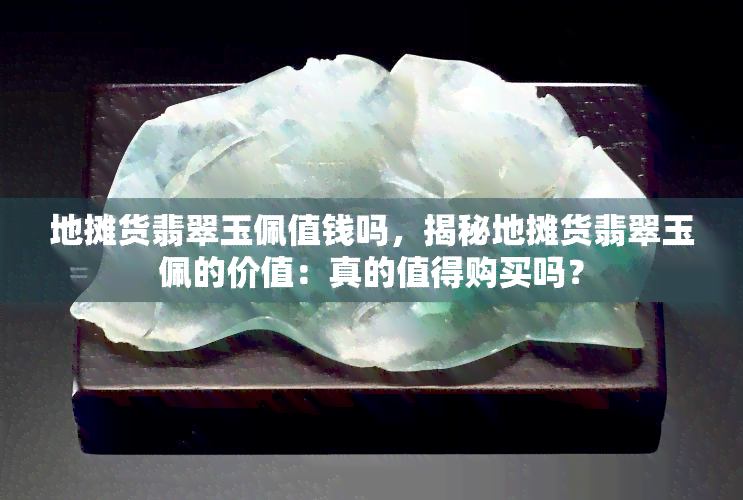 地摊货翡翠玉佩值钱吗，揭秘地摊货翡翠玉佩的价值：真的值得购买吗？